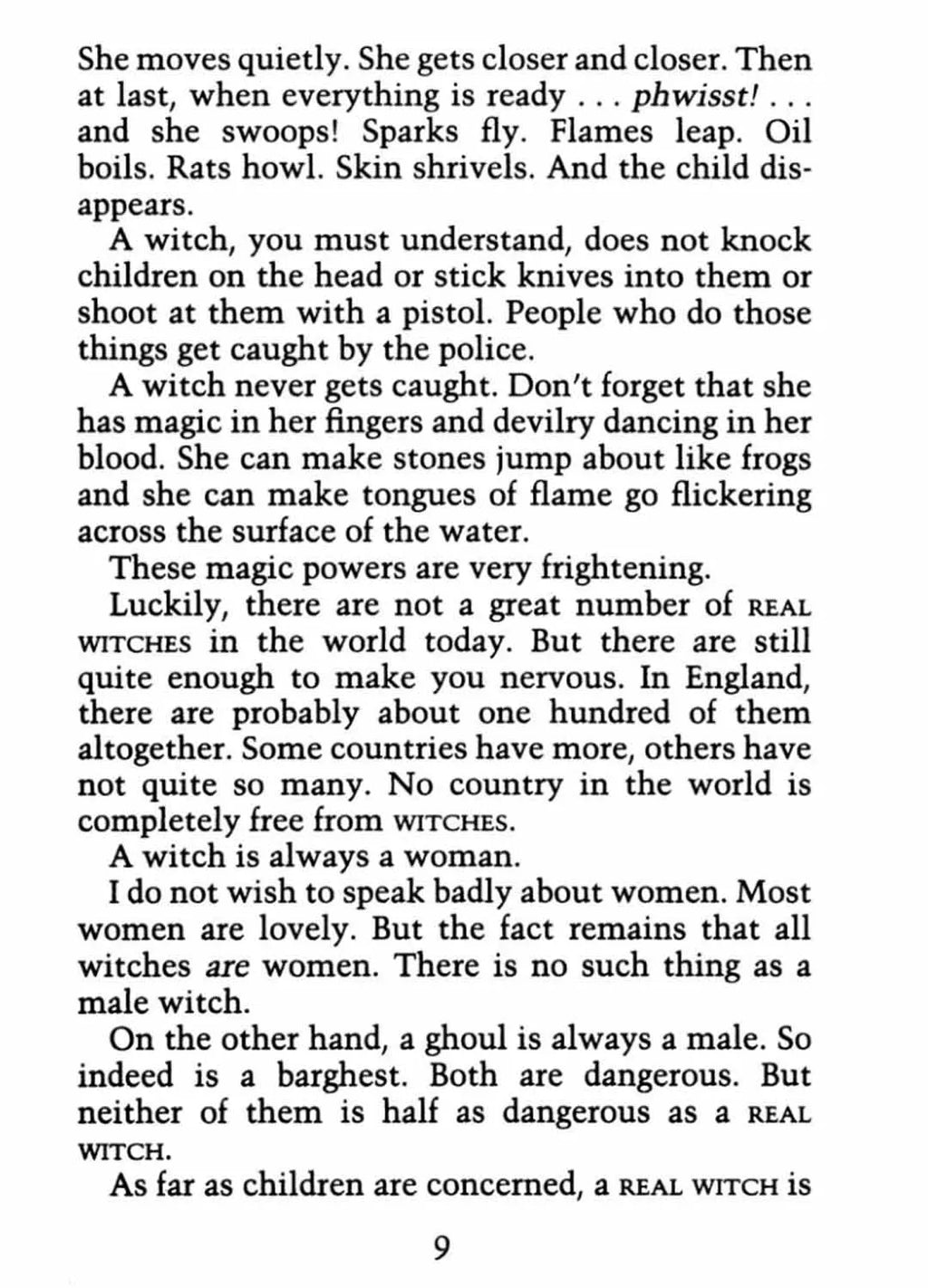 She moves quietly. She gets closer and closer. Then at last, when everything is ready . . . phwisst! . . . and she swoops! Sparks fly. Flames leap. Oil boils. Rats howl. Skin shrivels. And the child disappears.

A witch, you must understand, does not knock children on the head or stick knives into them or shoot at them with a pistol. People who do those things get caught by the police.

A witch never gets caught. Don't forget that she has magic in her fingers and devilry dancing in her blood. She can make stones jump about like frogs and she can make tongues of flame go flickering across the surface of the water.

These magic powers are very frightening.

Luckily, there are not a great number of REAL WITCHES in the world today. But there are still quite enough to make you nervous. In England, there are probably about one hundred of them altogether. Some countries have more, others have not quite so many. No country in the world is completely free from WITCHES.

A witch is always a woman.

I do not wish to speak badly about women. Most women are lovely. But the fact remains that all witches are women. There is no such thing as a male witch.

On the other hand, a ghoul is always a male. So indeed is a barghest. Both are dangerous. But neither of them is half as dangerous as a REAL WITCH.

As far as children are concerned, a REAL WITCH is

9